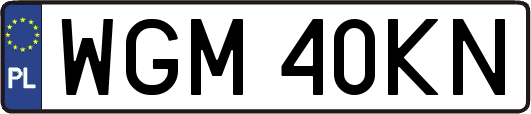 PL
WGM 40KN